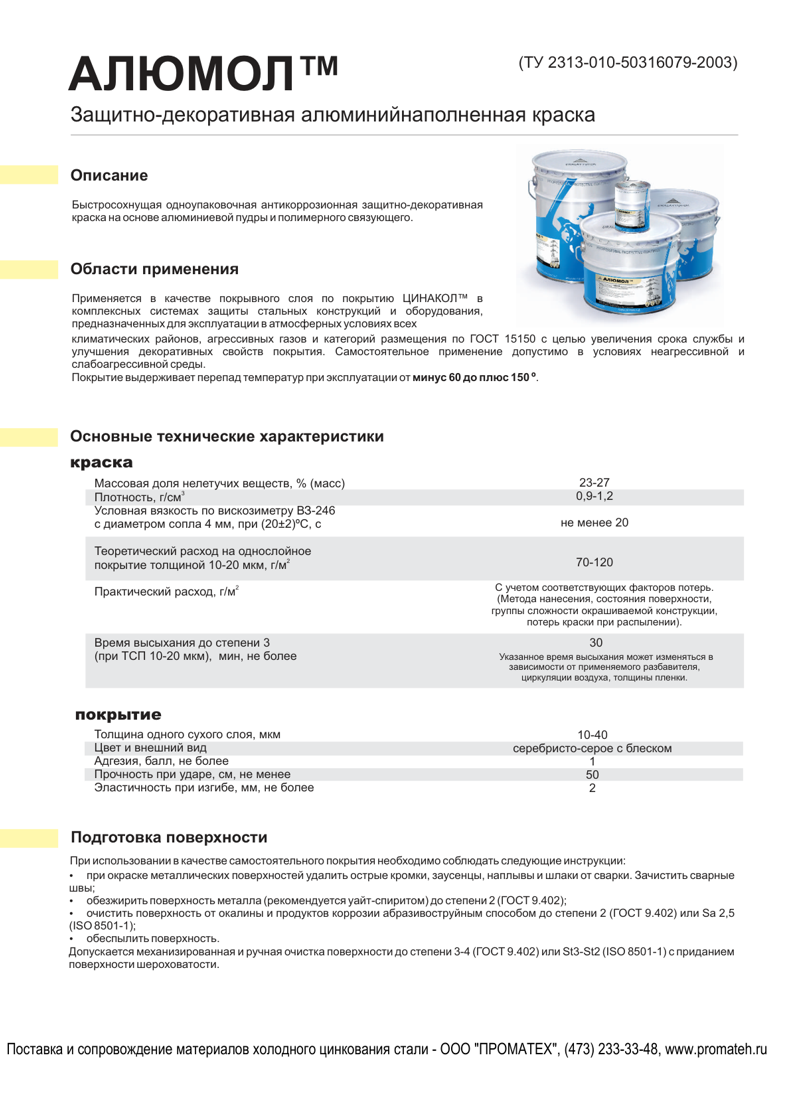 АЛЮМОЛ™

(ТУ 2313-010-50316079-2003)

Защитно-декоративная алюминийнаполненная краска

Описание

Быстросохнущая одноупаковочная антикоррозионная защитно-декоративная краска на основе алюминиевой пудры и полимерного связующего.

Области применения

Применяется в качестве покрывного слоя по покрытию ЦИНАКОЛ™ в комплексных системах защиты стальных конструкций и оборудования, предназначенных для эксплуатации в атмосферных условиях всех климатических районов, агрессивных газов и категорий размещения по ГОСТ 15150 с целью увеличения срока службы и улучшения декоративных свойств покрытия. Самостоятельное применение допустимо в условиях неагрессивной и слабоагрессивной среды.

Покрытие выдерживает перепад температур при эксплуатации от минус 60 до плюс 150 º.

Основные технические характеристики

краска

| Массовая доля нелетучих веществ, % (масс) | 23-27 |
|---|---|
| Плотность, г/см$^{3}$ | 0,9-1,2 |
| Условная вязкость по вискозиметру ВЗ-246 с диаметром сопла 4 мм, при (20±2)ºС, с | не менее 20 |
| Теоретический расход на однослойное покрытие толщиной 10-20 мкм, г/м$^{2}$ | 70-120 |
| Практический расход, г/м$^{2}$ | С учетом соответствующих факторов потерь. (Метода нанесения, состояния поверхности, группы сложности окрашиваемой конструкции, потерь краски при распылении). |
| Время высыхания до степени 3 (при ТСП 10-20 мкм), мин, не более | 30 Указанное время высыхания может изменяться в зависимости от применяемого разбавителя, циркуляции воздуха, толщины пленки. |

покрытие

| Толщина одного сухого слоя, мкм | 10-40 |
|---|---|
| Цвет и внешний вид | серебристо-серое с блеском |
| Адгезия, балл, не более | 1 |
| Прочность при ударе, см, не менее | 50 |
| Эластичность при изгибе, мм, не более | 2 |

Подготовка поверхности

При использовании в качестве самостоятельного покрытия необходимо соблюдать следующие инструкции:

• при окраске металлических поверхностей удалить острые кромки, заусенцы, наплывы и шлаки от сварки. Зачистить сварные швы;

• обезжирить поверхность металла (рекомендуется уайт-спиритом) до степени 2 (ГОСТ 9.402);

• очистить поверхность от окалины и продуктов коррозии абразивоструйным способом до степени 2 (ГОСТ 9.402) или Sa 2,5 (ISO 8501-1);

• обеспылить поверхность.

Допускается механизированная и ручная очистка поверхности до степени 3-4 (ГОСТ 9.402) или St3-St2 (ISO 8501-1) с приданием поверхности шероховатости.

Поставка и сопровождение материалов холодного цинкования стали - ООО "ПРОМАТЕХ", (473) 233-33-48, www.promateh.ru